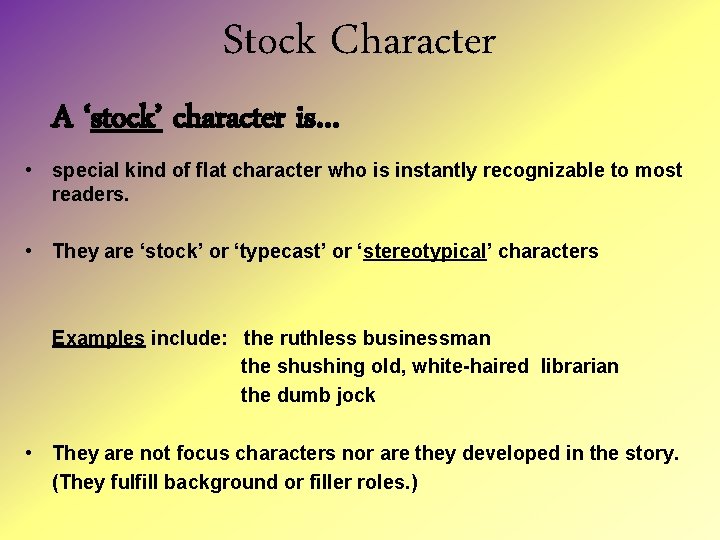 Stock Character

A ‘stock’ character is…

• special kind of flat character who is instantly recognizable to most readers.

• They are ‘stock’ or ‘typecast’ or ‘stereotypical’ characters

Examples include: the ruthless businessman
the shushing old, white-haired librarian
the dumb jock

• They are not focus characters nor are they developed in the story. (They fulfill background or filler roles.)